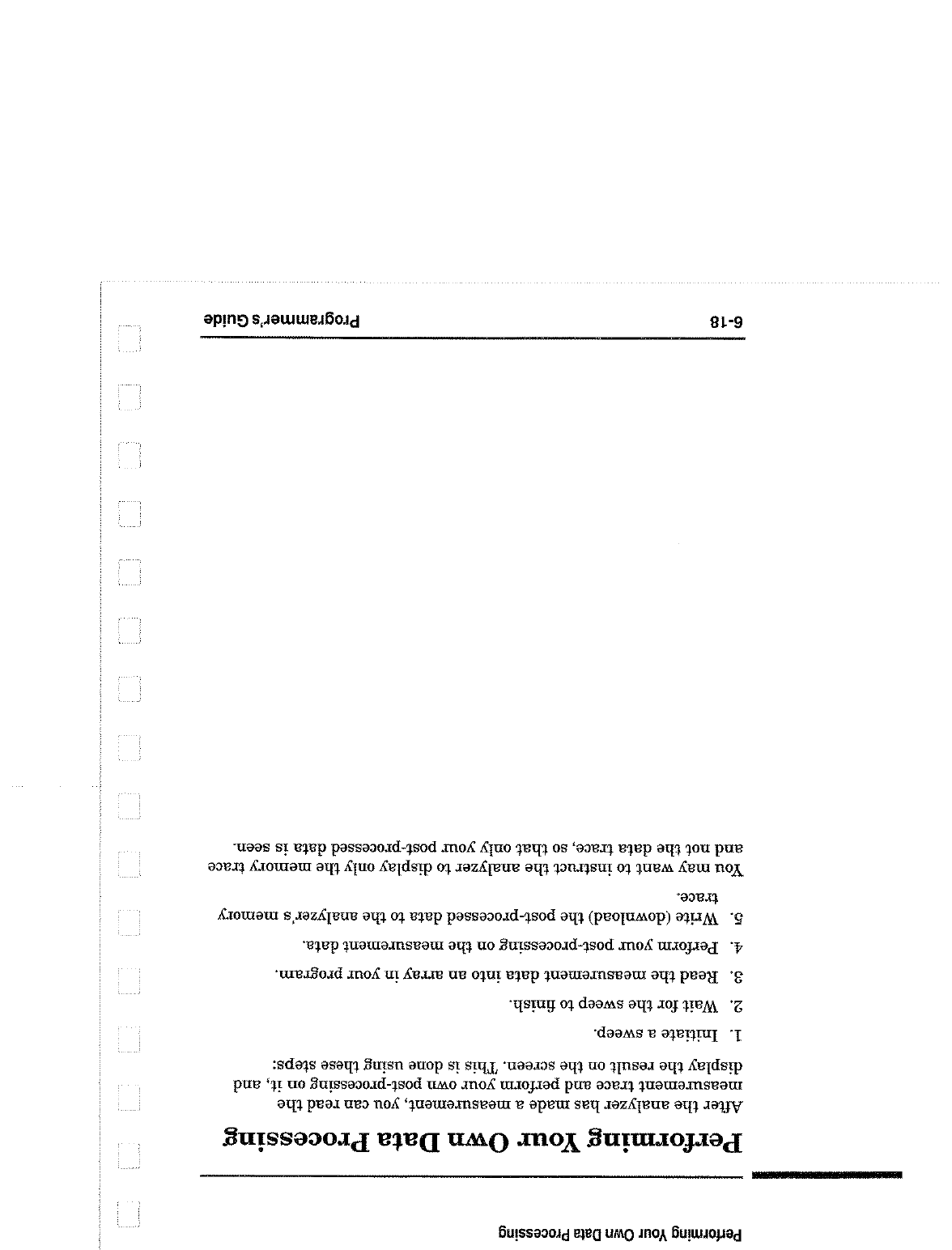 Performing Your Own Data Processing

Performing Your Own Data Processing

After the analyzer has made a measurement, you can read the measurement trace and perform your own post-processing on it, and display the result on the screen. This is done using these steps:

1. Initiate a sweep.

2. Wait for the sweep to finish.

3. Read the measurement data into an array in your program.

4. Perform your post-processing on the measurement data.

5. Write (download) the post-processed data to the analyzer's memory trace.

You may want to instruct the analyzer to display only the memory trace and not the data trace, so that only your post-processed data is seen.

6-18

Programmer's Guide